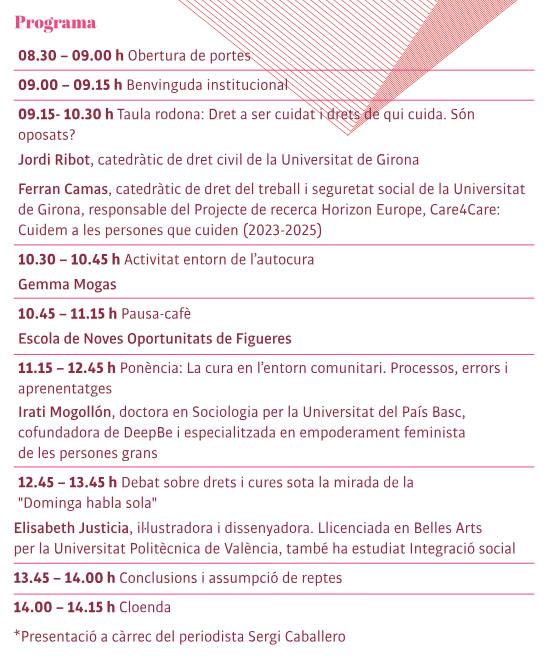 Programa

08.30 – 09.00 h Obertura de portes

09.00 – 09.15 h Benvinguda institucional

09.15- 10.30 h Taula rodona: Dret a ser cuidat i drets de qui cuida. Són oposats?

Jordi Ribot, catedràtic de dret civil de la Universitat de Girona

Ferran Camas, catedràtic de dret del treball i seguretat social de la Universitat de Girona, responsable del Projecte de recerca Horizon Europe, Care4Care: Cuidem a les persones que cuiden (2023-2025)

10.30 – 10.45 h Activitat entorn de l'autocura

Gemma Mogas

10.45 – 11.15 h Pausa-cafè

Escola de Noves Oportunitats de Figueres

11.15 – 12.45 h Ponència: La cura en l'entorn comunitari. Processos, errors i aprenentatges

Irati Mogollón, doctora en Sociologia per la Universitat del País Basc, cofundadora de DeepBe i especialitzada en empoderament feminista de les persones grans

12.45 – 13.45 h Debat sobre drets i cures sota la mirada de la "Dominga habla sola"

Elisabeth Justicia, il·lustradora i dissenyadora. Llicenciada en Belles Arts per la Universitat Politècnica de València, també ha estudiat Integració social

13.45 – 14.00 h Conclusions i assumpció de reptes

14.00 – 14.15 h Cloenda

*Presentació a càrrec del periodista Sergi Caballero